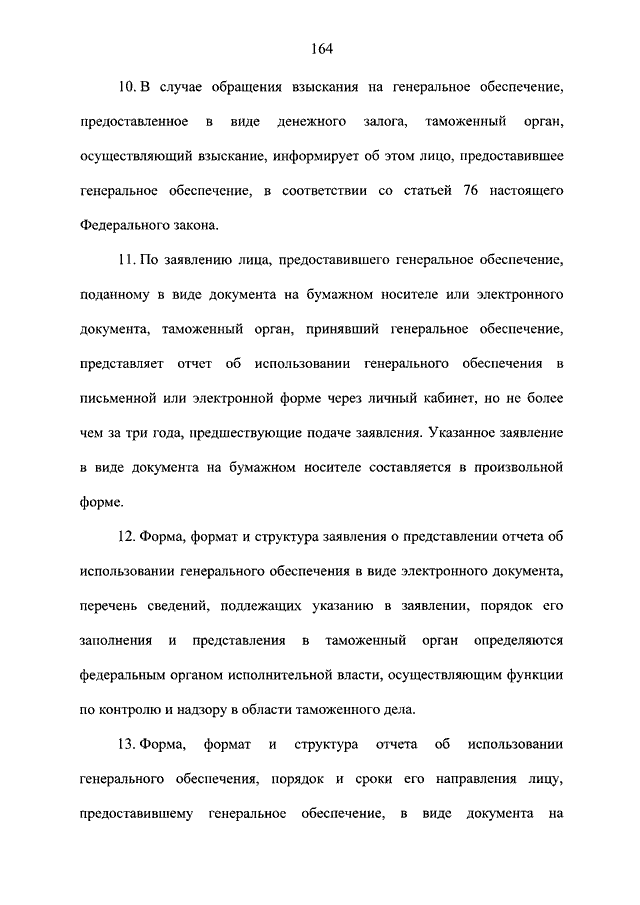 164

10. В случае обращения взыскания на генеральное обеспечение, предоставленное в виде денежного залога, таможенный орган, осуществляющий взыскание, информирует об этом лицо, предоставившее генеральное обеспечение, в соответствии со статьей 76 настоящего Федерального закона.

11. По заявлению лица, предоставившего генеральное обеспечение, поданному в виде документа на бумажном носителе или электронного документа, таможенный орган, принявший генеральное обеспечение, представляет отчет об использовании генерального обеспечения в письменной или электронной форме через личный кабинет, но не более чем за три года, предшествующие подаче заявления. Указанное заявление в виде документа на бумажном носителе составляется в произвольной форме.

12. Форма, формат и структура заявления о представлении отчета об использовании генерального обеспечения в виде электронного документа, перечень сведений, подлежащих указанию в заявлении, порядок его заполнения и представления в таможенный орган определяются федеральным органом исполнительной власти, осуществляющим функции по контролю и надзору в области таможенного дела.

13. Форма, формат и структура отчета об использовании генерального обеспечения, порядок и сроки его направления лицу, предоставившему генеральное обеспечение, в виде документа на